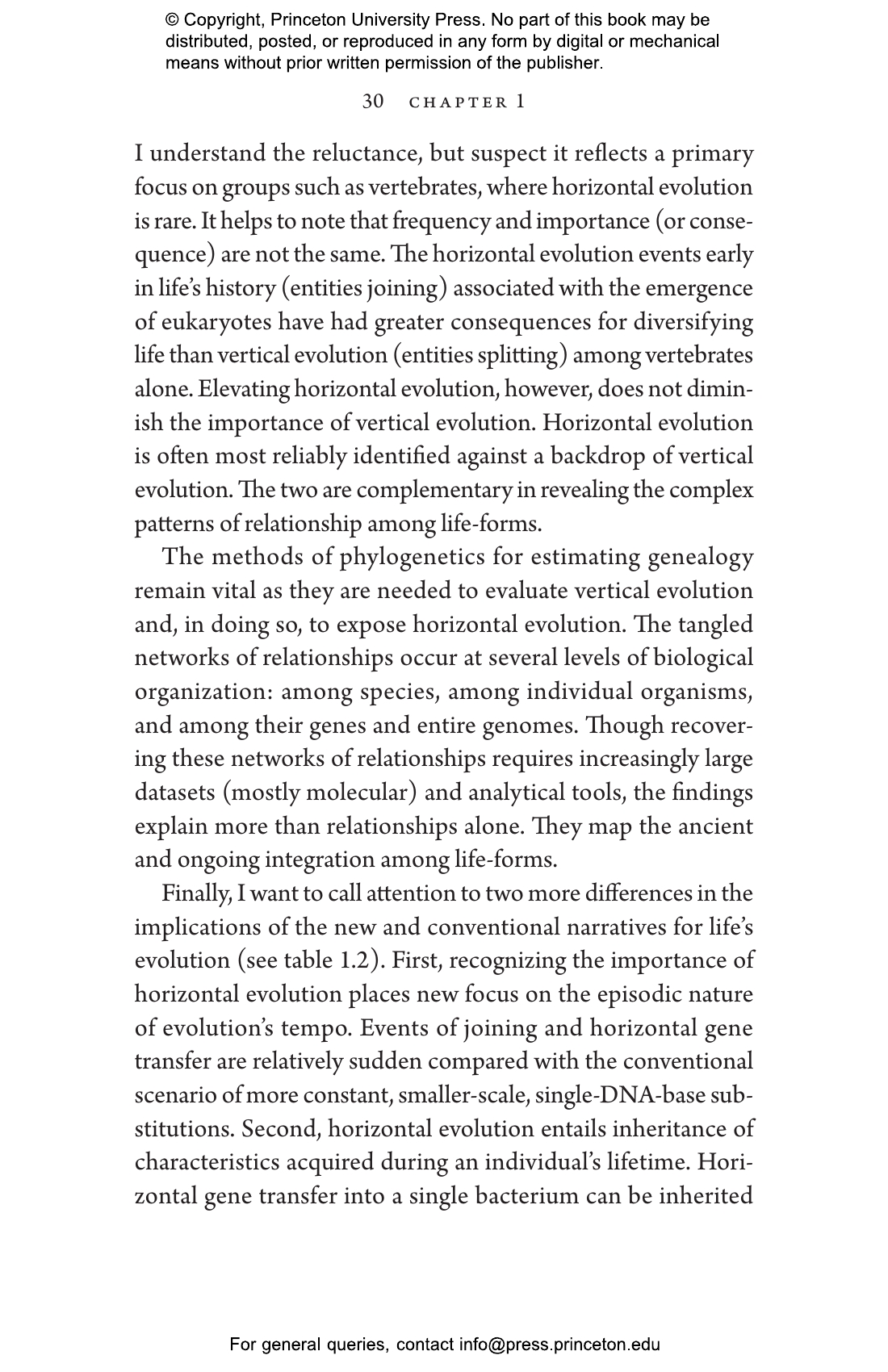 © Copyright, Princeton University Press. No part of this book may be distributed, posted, or reproduced in any form by digital or mechanical means without prior written permission of the publisher.

30 CHAPTER 1

I understand the reluctance, but suspect it reflects a primary focus on groups such as vertebrates, where horizontal evolution is rare. It helps to note that frequency and importance (or consequence) are not the same. The horizontal evolution events early in life's history (entities joining) associated with the emergence of eukaryotes have had greater consequences for diversifying life than vertical evolution (entities splitting) among vertebrates alone. Elevating horizontal evolution, however, does not diminish the importance of vertical evolution. Horizontal evolution is often most reliably identified against a backdrop of vertical evolution. The two are complementary in revealing the complex patterns of relationship among life-forms.

The methods of phylogenetics for estimating genealogy remain vital as they are needed to evaluate vertical evolution and, in doing so, to expose horizontal evolution. The tangled networks of relationships occur at several levels of biological organization: among species, among individual organisms, and among their genes and entire genomes. Though recovering these networks of relationships requires increasingly large datasets (mostly molecular) and analytical tools, the findings explain more than relationships alone. They map the ancient and ongoing integration among life-forms.

Finally, I want to call attention to two more differences in the implications of the new and conventional narratives for life's evolution (see table 1.2). First, recognizing the importance of horizontal evolution places new focus on the episodic nature of evolution's tempo. Events of joining and horizontal gene transfer are relatively sudden compared with the conventional scenario of more constant, smaller-scale, single-DNA-base substitutions. Second, horizontal evolution entails inheritance of characteristics acquired during an individual's lifetime. Horizontal gene transfer into a single bacterium can be inherited

For general queries, contact info@press.princeton.edu